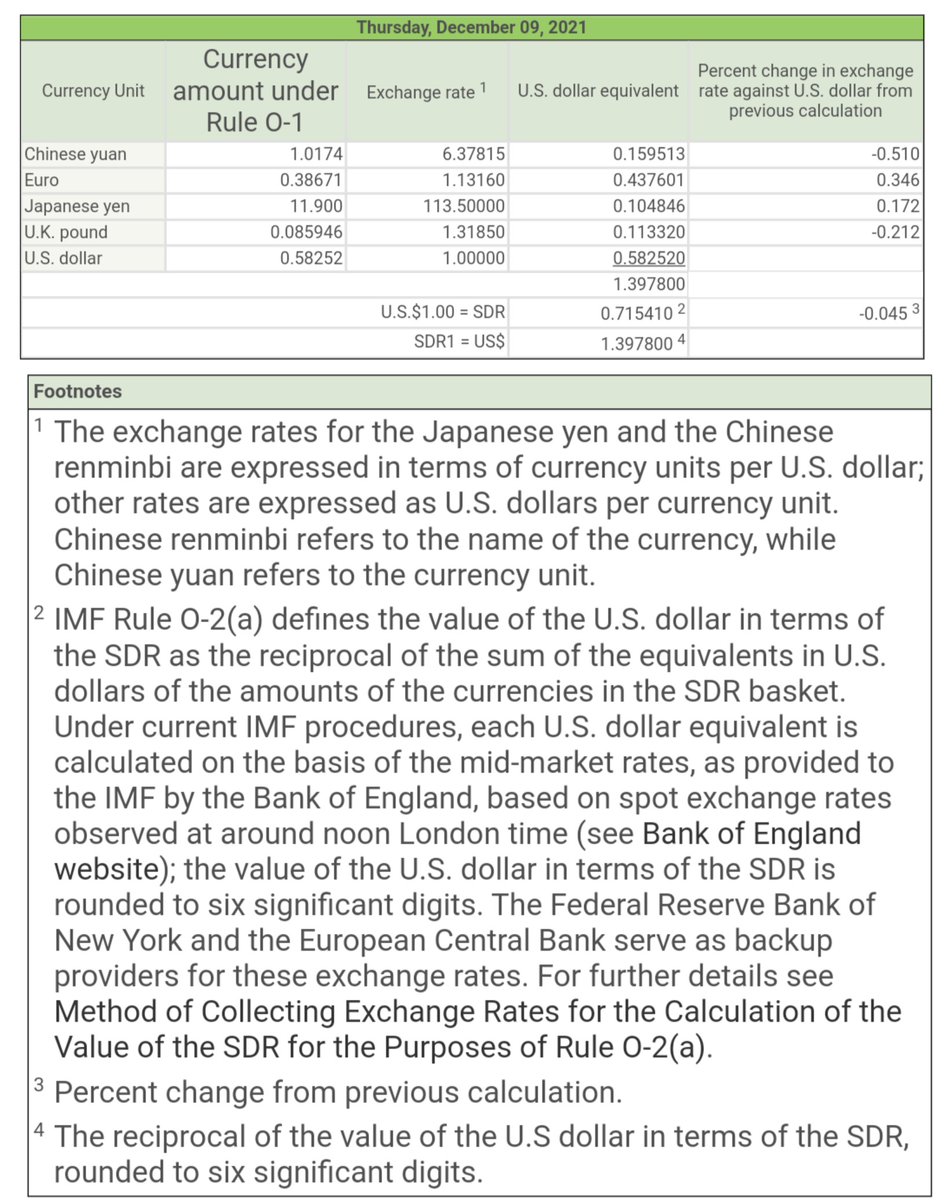 Thursday, December 09, 2021

| Currency Unit | Currency amount under Rule O-1 | Exchange rate $^1$ | U.S. dollar equivalent | Percent change in exchange rate against U.S. dollar from previous calculation |
|---|---|---|---|---|
| Chinese yuan | 1.0174 | 6.37815 | 0.159513 | -0.510 |
| Euro | 0.38671 | 1.13160 | 0.437601 | 0.346 |
| Japanese yen | 11.900 | 113.50000 | 0.104846 | 0.172 |
| U.K. pound | 0.085946 | 1.31850 | 0.113320 | -0.212 |
| U.S. dollar | 0.58252 | 1.00000 | 0.582520 | |
| | | | 1.397800 | |
| | | U.S.$1.00 = SDR | 0.715410 $^2$ | -0.045 $^3$ |
| | | SDR1 = US$ | 1.397800 $^4$ | |

Footnotes

$^1$ The exchange rates for the Japanese yen and the Chinese renminbi are expressed in terms of currency units per U.S. dollar; other rates are expressed as U.S. dollars per currency unit. Chinese renminbi refers to the name of the currency, while Chinese yuan refers to the currency unit.

$^2$ IMF Rule O-2(a) defines the value of the U.S. dollar in terms of the SDR as the reciprocal of the sum of the equivalents in U.S. dollars of the amounts of the currencies in the SDR basket. Under current IMF procedures, each U.S. dollar equivalent is calculated on the basis of the mid-market rates, as provided to the IMF by the Bank of England, based on spot exchange rates observed at around noon London time (see Bank of England website); the value of the U.S. dollar in terms of the SDR is rounded to six significant digits. The Federal Reserve Bank of New York and the European Central Bank serve as backup providers for these exchange rates. For further details see Method of Collecting Exchange Rates for the Calculation of the Value of the SDR for the Purposes of Rule O-2(a).

$^3$ Percent change from previous calculation.

$^4$ The reciprocal of the value of the U.S dollar in terms of the SDR, rounded to six significant digits.